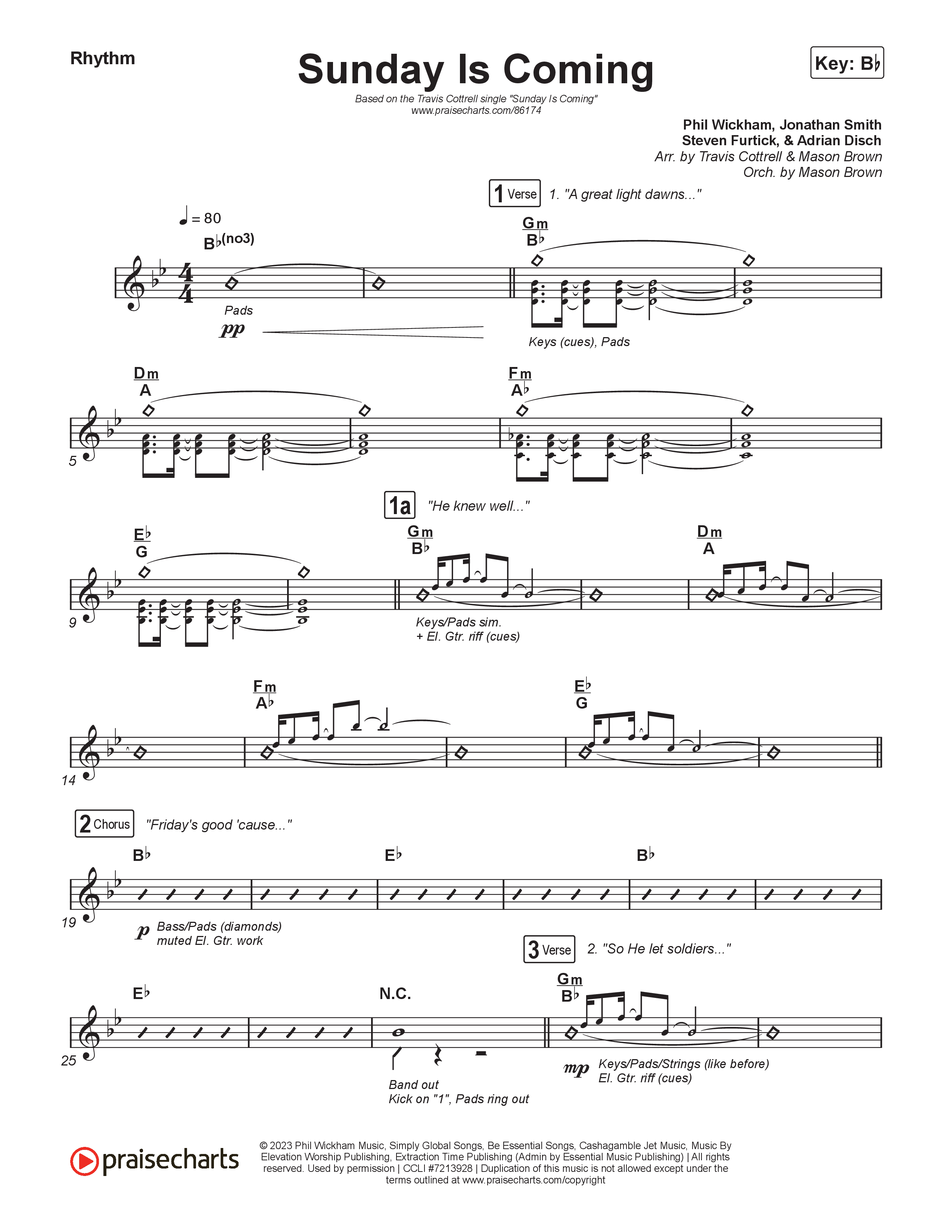 Rhythm

Sunday Is Coming

Key: B♭

Based on the Travis Cottrell single "Sunday Is Coming"
www.praisecharts.com/86174

Phil Wickham, Jonathan Smith
Steven Furtick, & Adrian Disch
Arr. by Travis Cottrell & Mason Brown
Orch. by Mason Brown

1 Verse 1. "A great light dawns..."

♩ = 80

B♭(no3)

Gm
B♭

Pads
pp

Keys (cues), Pads

Dm
A

Fm
A♭

5

1a "He knew well..."

E♭
G

Gm
B♭

Dm
A

9

Keys/Pads sim.
+ El. Gtr. riff (cues)

Fm
A♭

E♭
G

14

2 Chorus "Friday's good 'cause..."

B♭

E♭

B♭

19

p Bass/Pads (diamonds)
muted El. Gtr. work

3 Verse 2. "So He let soldiers..."

E♭

N.C.

Gm
B♭

25

Band out
Kick on "1", Pads ring out

mp Keys/Pads/Strings (like before)
El. Gtr. riff (cues)

praisecharts

© 2023 Phil Wickham Music, Simply Global Songs, Be Essential Songs, Cashagamble Jet Music, Music By Elevation Worship Publishing, Extraction Time Publishing (Admin by Essential Music Publishing) | All rights reserved. Used by permission | CCLI #7213928 | Duplication of this music is not allowed except under the terms outlined at www.praisecharts.com/copyright